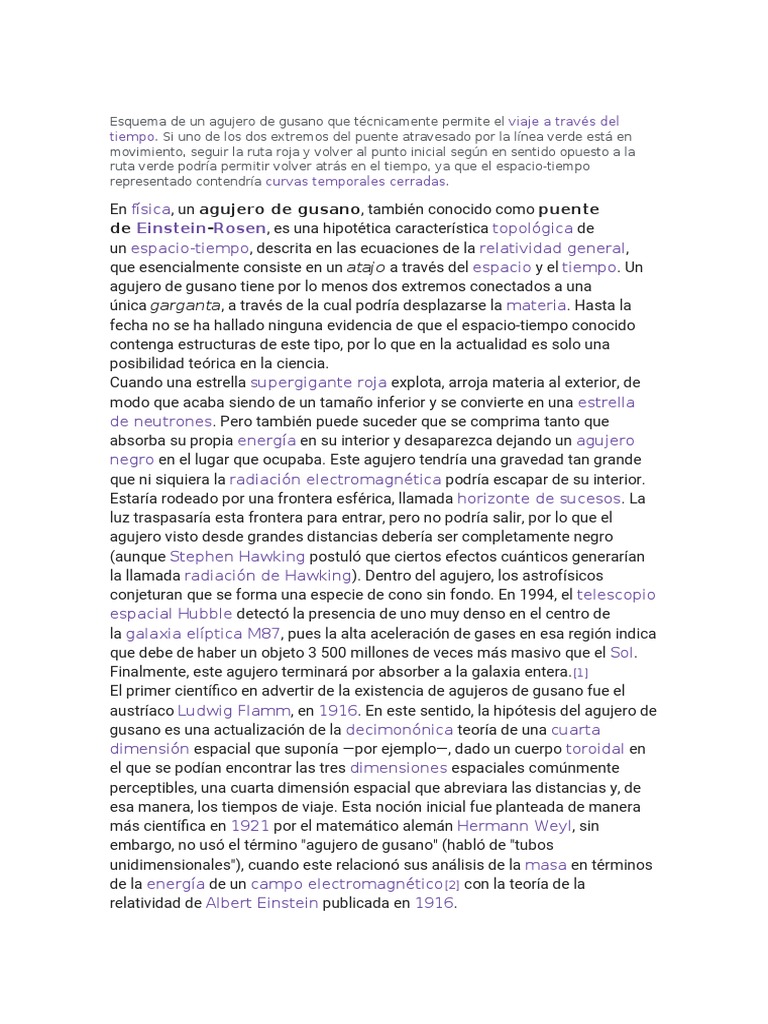 Esquema de un agujero de gusano que técnicamente permite el viaje a través del tiempo. Si uno de los dos extremos del puente atravesado por la línea verde está en movimiento, seguir la ruta roja y volver al punto inicial según en sentido opuesto a la ruta verde podría permitir volver atrás en el tiempo, ya que el espacio-tiempo representado contendría curvas temporales cerradas.

En física, un agujero de gusano, también conocido como puente de Einstein-Rosen, es una hipotética característica topológica de un espacio-tiempo, descrita en las ecuaciones de la relatividad general, que esencialmente consiste en un atajo a través del espacio y el tiempo. Un agujero de gusano tiene por lo menos dos extremos conectados a una única garganta, a través de la cual podría desplazarse la materia. Hasta la fecha no se ha hallado ninguna evidencia de que el espacio-tiempo conocido contenga estructuras de este tipo, por lo que en la actualidad es solo una posibilidad teórica en la ciencia.
Cuando una estrella supergigante roja explota, arroja materia al exterior, de modo que acaba siendo de un tamaño inferior y se convierte en una estrella de neutrones. Pero también puede suceder que se comprima tanto que absorba su propia energía en su interior y desaparezca dejando un agujero negro en el lugar que ocupaba. Este agujero tendría una gravedad tan grande que ni siquiera la radiación electromagnética podría escapar de su interior. Estaría rodeado por una frontera esférica, llamada horizonte de sucesos. La luz traspasaría esta frontera para entrar, pero no podría salir, por lo que el agujero visto desde grandes distancias debería ser completamente negro (aunque Stephen Hawking postuló que ciertos efectos cuánticos generarían la llamada radiación de Hawking). Dentro del agujero, los astrofísicos conjeturan que se forma una especie de cono sin fondo. En 1994, el telescopio espacial Hubble detectó la presencia de uno muy denso en el centro de la galaxia elíptica M87, pues la alta aceleración de gases en esa región indica que debe de haber un objeto 3 500 millones de veces más masivo que el Sol. Finalmente, este agujero terminará por absorber a la galaxia entera.[1]
El primer científico en advertir de la existencia de agujeros de gusano fue el austríaco Ludwig Flamm, en 1916. En este sentido, la hipótesis del agujero de gusano es una actualización de la decimonónica teoría de una cuarta dimensión espacial que suponía —por ejemplo—, dado un cuerpo toroidal en el que se podían encontrar las tres dimensiones espaciales comúnmente perceptibles, una cuarta dimensión espacial que abreviara las distancias y, de esa manera, los tiempos de viaje. Esta noción inicial fue planteada de manera más científica en 1921 por el matemático alemán Hermann Weyl, sin embargo, no usó el término "agujero de gusano" (habló de "tubos unidimensionales"), cuando este relacionó sus análisis de la masa en términos de la energía de un campo electromagnético[2] con la teoría de la relatividad de Albert Einstein publicada en 1916.